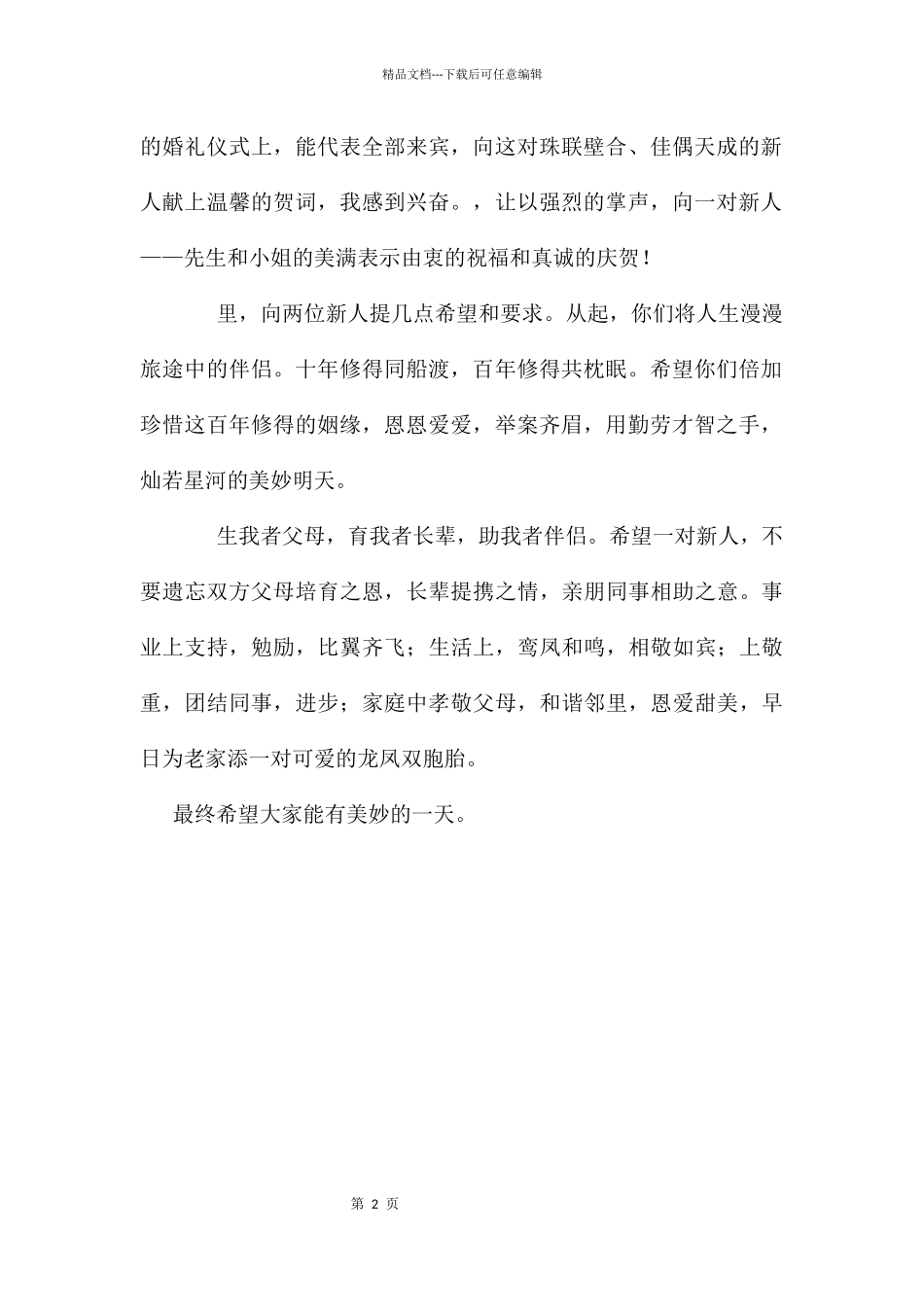 精品文档---下载后可任意编辑

的婚礼仪式上，能代表全部来宾，向这对珠联壁合、佳偶天成的新人献上温馨的贺词，我感到兴奋。，让以强烈的掌声，向一对新人——先生和小姐的美满表示由衷的祝福和真诚的庆贺！

里，向两位新人提几点希望和要求。从起，你们将人生漫漫旅途中的伴侣。十年修得同船渡，百年修得共枕眠。希望你们倍加珍惜这百年修得的姻缘，恩恩爱爱，举案齐眉，用勤劳才智之手，灿若星河的美妙明天。

生我者父母，育我者长辈，助我者伴侣。希望一对新人，不要遗忘双方父母培育之恩，长辈提携之情，亲朋同事相助之意。事业上支持，勉励，比翼齐飞；生活上，鸾凤和鸣，相敬如宾；上敬重，团结同事，进步；家庭中孝敬父母，和谐邻里，恩爱甜美，早日为老家添一对可爱的龙凤双胞胎。

最终希望大家能有美妙的一天。

第 2 页